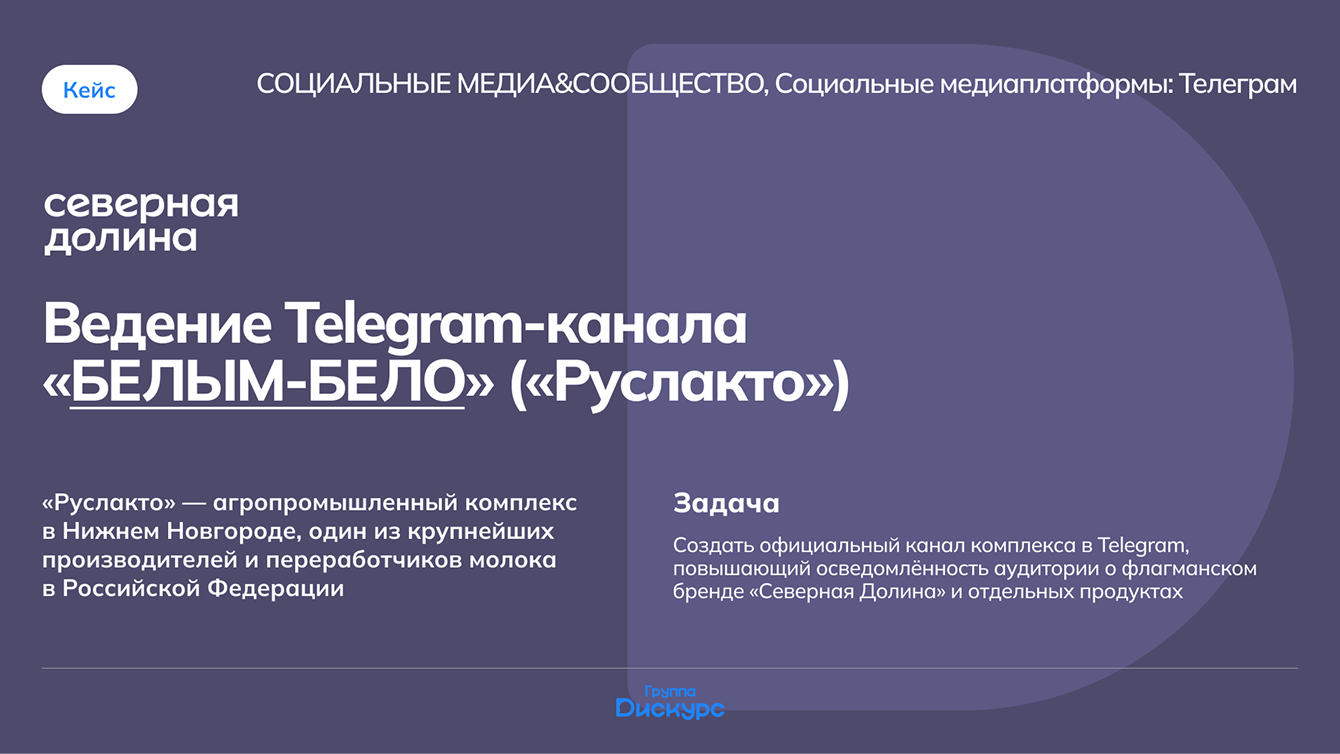 Кейс

СОЦИАЛЬНЫЕ МЕДИА&СООБЩЕСТВО, Социальные медиаплатформы: Телеграм

северная долина

Ведение Telegram-канала «БЕЛЫМ-БЕЛО» («Руслакто»)

«Руслакто» — агропромышленный комплекс в Нижнем Новгороде, один из крупнейших производителей и переработчиков молока в Российской Федерации

Задача

Создать официальный канал комплекса в Telegram, повышающий осведомлённость аудитории о флагманском бренде «Северная Долина» и отдельных продуктах

Группа Дискурс